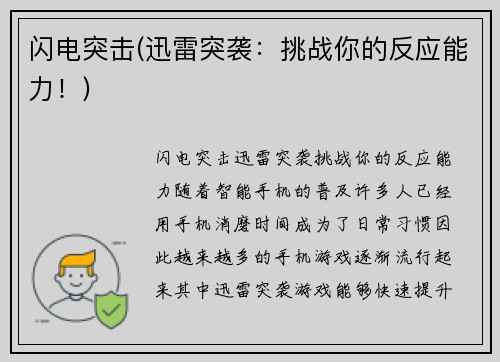 闪电突击(迅雷突袭：挑战你的反应能力！)

闪电突击迅雷突袭挑战你的反应能力随着智能手机的普及许多人已经用手机消磨时间成为了日常习惯因此越来越多的手机游戏逐渐流行起来其中迅雷突袭游戏能够快速提升